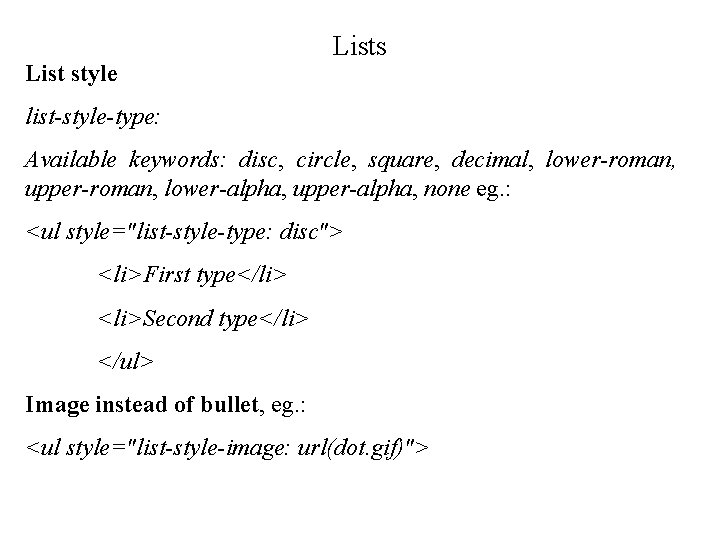 Lists

List style

list-style-type:

Available keywords: disc, circle, square, decimal, lower-roman, upper-roman, lower-alpha, upper-alpha, none eg.:

<ul style="list-style-type: disc">

<li>First type</li>

<li>Second type</li>

</ul>

Image instead of bullet, eg.:

<ul style="list-style-image: url(dot.gif)">